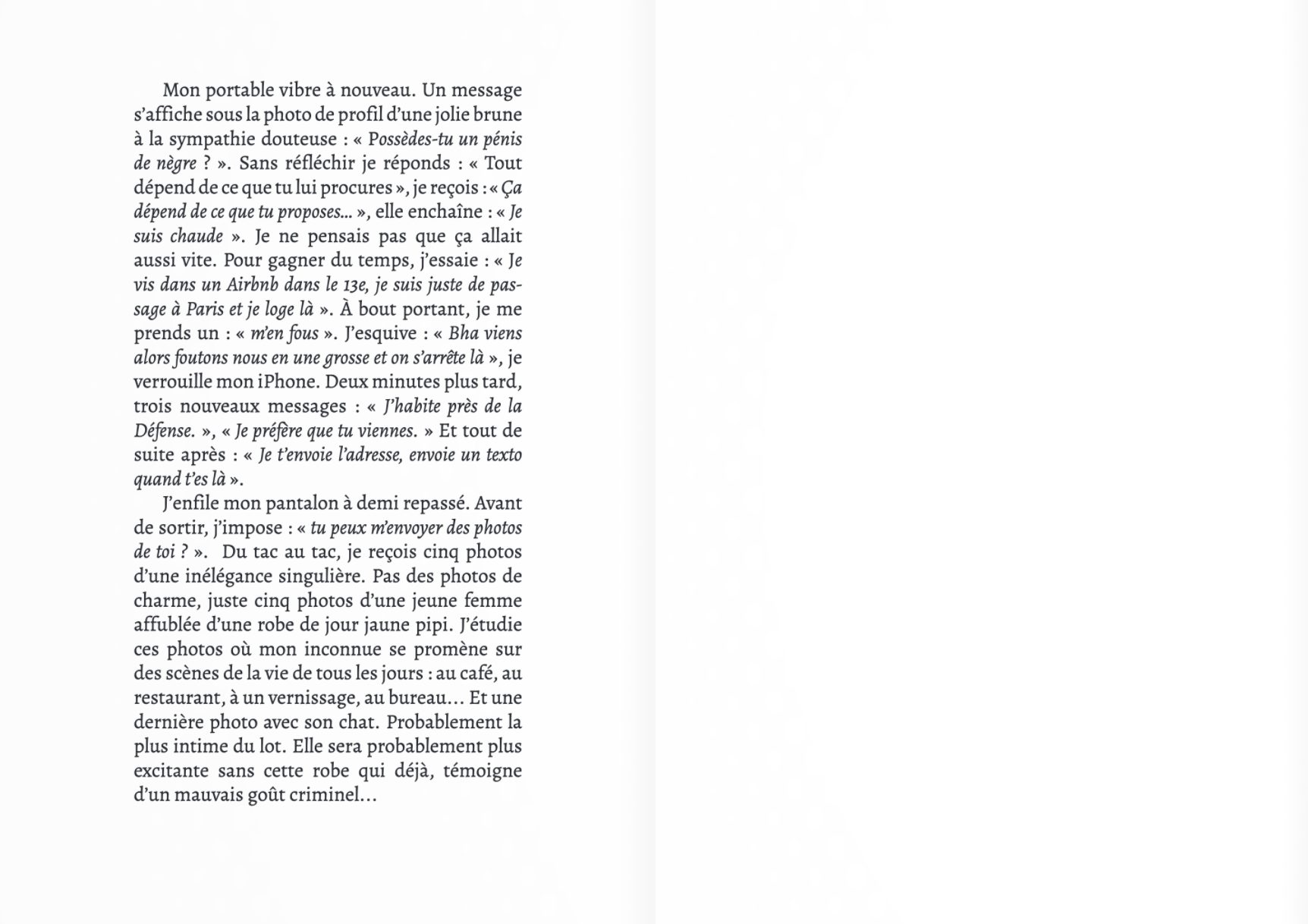 Mon portable vibre à nouveau. Un message s'affiche sous la photo de profil d'une jolie brune à la sympathie douteuse : « Possèdes-tu un pénis de nègre ? ». Sans réfléchir je réponds : « Tout dépend de ce que tu lui procures », je reçois : « Ça dépend de ce que tu proposes... », elle enchaîne : « Je suis chaude ». Je ne pensais pas que ça allait aussi vite. Pour gagner du temps, j'essaie : « Je vis dans un Airbnb dans le 13e, je suis juste de passage à Paris et je loge là ». À bout portant, je me prends un : « m'en fous ». J'esquive : « Bha viens alors foutons nous en une grosse et on s'arrête là », je verrouille mon iPhone. Deux minutes plus tard, trois nouveaux messages : « J'habite près de la Défense. », « Je préfère que tu viennes. » Et tout de suite après : « Je t'envoie l'adresse, envoie un texto quand t'es là ».

J'enfile mon pantalon à demi repassé. Avant de sortir, j'impose : « tu peux m'envoyer des photos de toi ? ». Du tac au tac, je reçois cinq photos d'une inélégance singulière. Pas des photos de charme, juste cinq photos d'une jeune femme affublée d'une robe de jour jaune pipi. J'étudie ces photos où mon inconnue se promène sur des scènes de la vie de tous les jours : au café, au restaurant, à un vernissage, au bureau... Et une dernière photo avec son chat. Probablement la plus intime du lot. Elle sera probablement plus excitante sans cette robe qui déjà, témoigne d'un mauvais goût criminel...